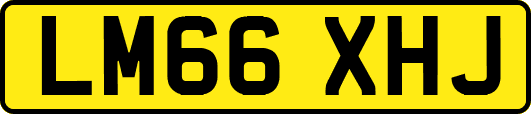 LM66 XHJ